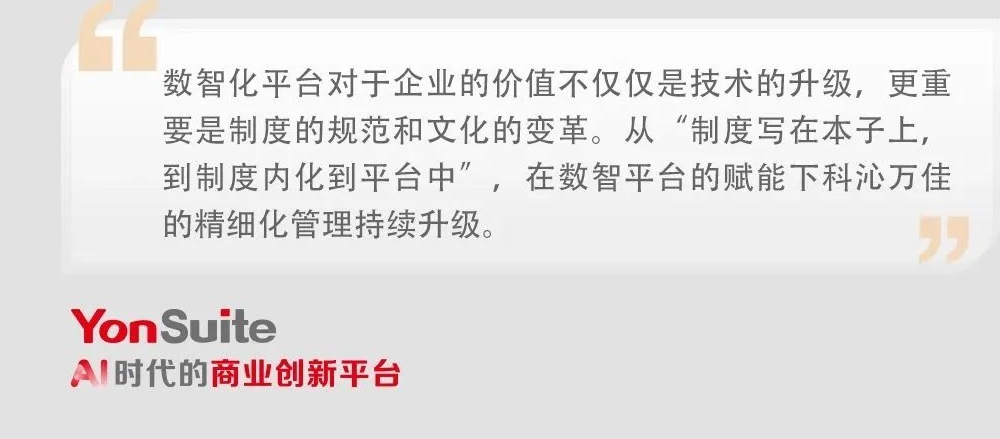 数智化平台对于企业的价值不仅仅是技术的升级，更重要是制度的规范和文化的变革。从“制度写在本子上，到制度内化到平台中”，在数智平台的赋能下科沁万佳的精细化管理持续升级。

YonSuite
AI时代的商业创新平台